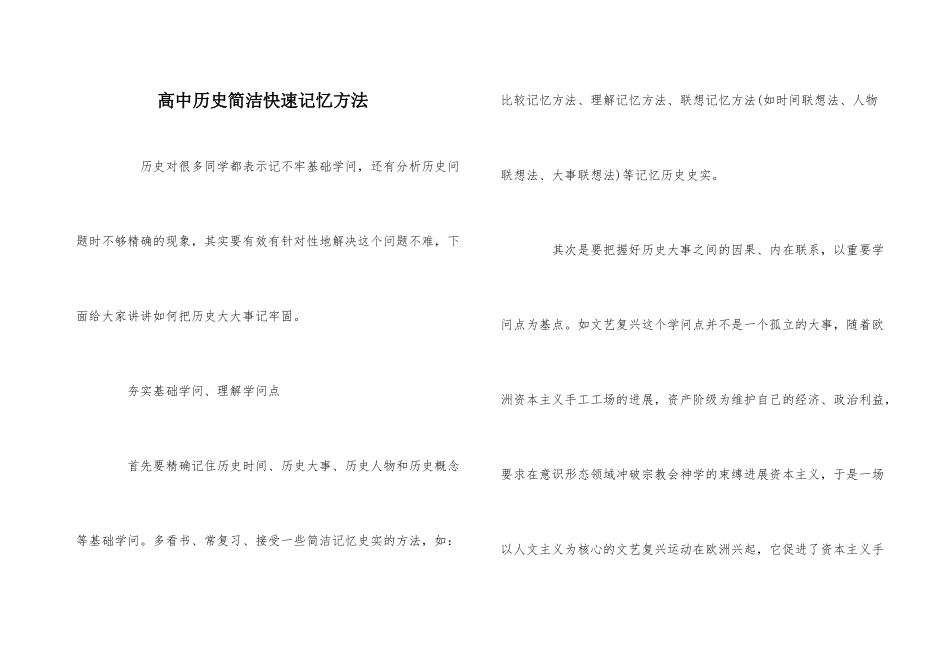 高中历史简洁快速记忆方法

历史对很多同学都表示记不牢基础学问，还有分析历史问题时不够精确的现象，其实要有效有针对性地解决这个问题不难，下面给大家讲讲如何把历史大大事记牢固。

夯实基础学问、理解学问点

首先要精确记住历史时间、历史大事、历史人物和历史概念等基础学问。多看书、常复习、接受一些简洁记忆史实的方法，如：比较记忆方法、理解记忆方法、联想记忆方法(如时间联想法、人物联想法、大事联想法)等记忆历史史实。

其次是要把握好历史大事之间的因果、内在联系，以重要学问点为基点。如文艺复兴这个学问点并不是一个孤立的大事，随着欧洲资本主义手工工场的进展，资产阶级为维护自己的经济、政治利益，要求在意识形态领域冲破宗教会神学的束缚进展资本主义，于是一场以人文主义为核心的文艺复兴运动在欧洲兴起，它促进了资本主义手